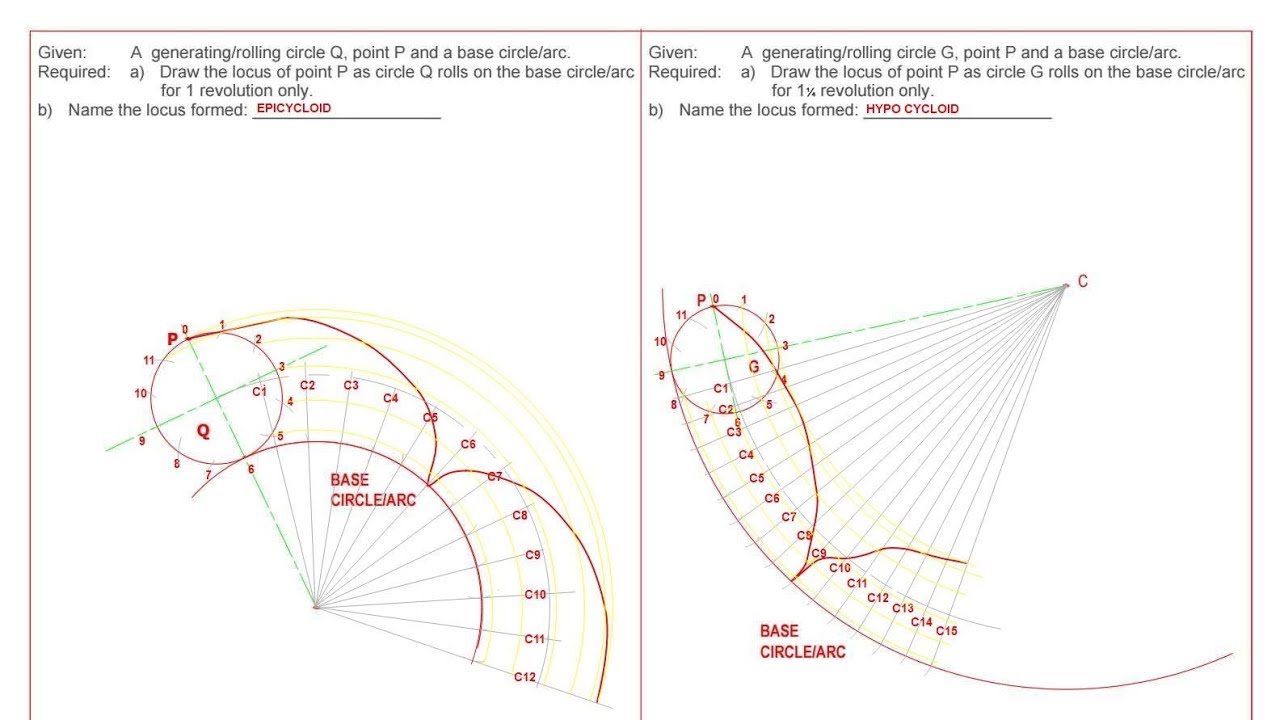 Given: A generating/rolling circle Q, point P and a base circle/arc.
Required: a) Draw the locus of point P as circle Q rolls on the base circle/arc for 1 revolution only.
b) Name the locus formed: EPICYCLOID

P 0 1 2 3 4 5 6 7 8 9 10 11
Q
C1 C2 C3 C4 C5 C6 C7 C8 C9 C10 C11 C12
BASE CIRCLE/ARC

Given: A generating/rolling circle G, point P and a base circle/arc.
Required: a) Draw the locus of point P as circle G rolls on the base circle/arc for 1¼ revolution only.
b) Name the locus formed: HYPO CYCLOID

C
P 0 1 2 3 4 5 6 7 8 9 10 11
G
C1 C2 C3 C4 C5 C6 C7 C8 C9 C10 C11 C12 C13 C14 C15
BASE CIRCLE/ARC